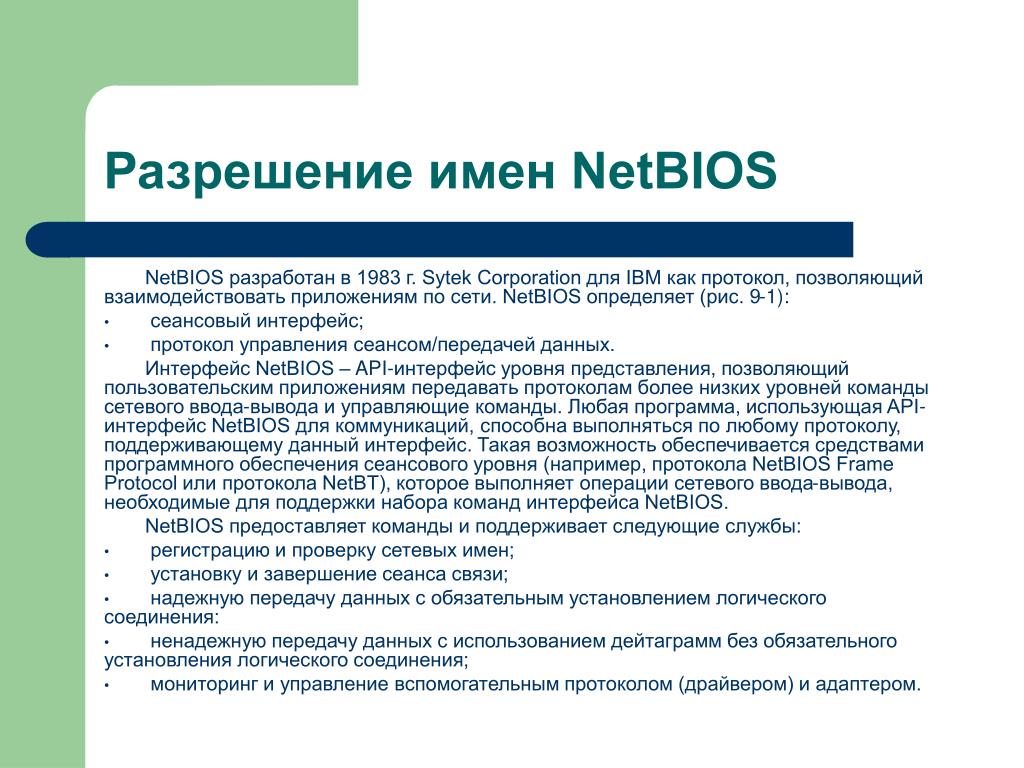 Разрешение имен NetBIOS

NetBIOS разработан в 1983 г. Sytek Corporation для IBM как протокол, позволяющий взаимодействовать приложениям по сети. NetBIOS определяет (рис. 9-1):

• сеансовый интерфейс;

• протокол управления сеансом/передачей данных.

Интерфейс NetBIOS – API-интерфейс уровня представления, позволяющий пользовательским приложениям передавать протоколам более низких уровней команды сетевого ввода-вывода и управляющие команды. Любая программа, использующая API-интерфейс NetBIOS для коммуникаций, способна выполняться по любому протоколу, поддерживающему данный интерфейс. Такая возможность обеспечивается средствами программного обеспечения сеансового уровня (например, протокола NetBIOS Frame Protocol или протокола NetBT), которое выполняет операции сетевого ввода-вывода, необходимые для поддержки набора команд интерфейса NetBIOS.

NetBIOS предоставляет команды и поддерживает следующие службы:

• регистрацию и проверку сетевых имен;

• установку и завершение сеанса связи;

• надежную передачу данных с обязательным установлением логического соединения:

• ненадежную передачу данных с использованием дейтаграмм без обязательного установления логического соединения;

• мониторинг и управление вспомогательным протоколом (драйвером) и адаптером.